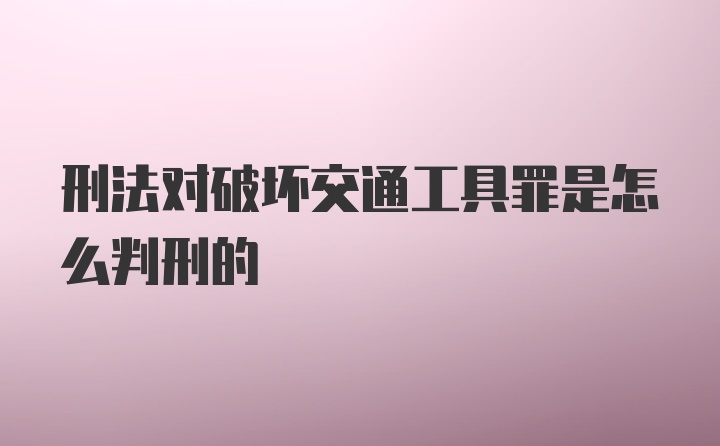 刑法对破坏交通工具罪是怎么判刑的